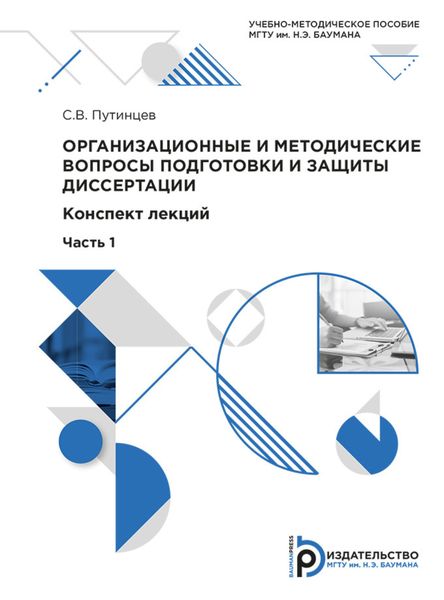 УЧЕБНО-МЕТОДИЧЕСКОЕ ПОСОБИЕ
МГТУ им. Н.Э. БАУМАНА

С.В. Путинцев

ОРГАНИЗАЦИОННЫЕ И МЕТОДИЧЕСКИЕ ВОПРОСЫ ПОДГОТОВКИ И ЗАЩИТЫ ДИССЕРТАЦИИ

Конспект лекций

Часть 1

BAUMANPRESS
ИЗДАТЕЛЬСТВО
МГТУ им. Н.Э. БАУМАНА